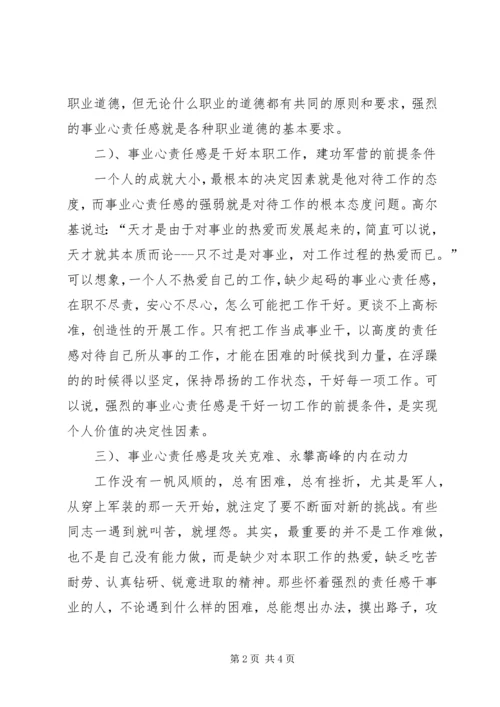 职业道德，但无论什么职业的道德都有共同的原则和要求，强烈的事业心责任感就是各种职业道德的基本要求。

二）、事业心责任感是干好本职工作，建功军营的前提条件

一个人的成就大小，最根本的决定因素就是他对待工作的态度，而事业心责任感的强弱就是对待工作的根本态度问题。高尔基说过：“天才是由于对事业的热爱而发展起来的，简直可以说，天才就其本质而论---只不过是对事业，对工作过程的热爱而已。”可以想象，一个人不热爱自己的工作，缺少起码的事业心责任感，在职不尽责，安心不尽心，怎么可能把工作干好。更谈不上高标准，创造性的开展工作。只有把工作当成事业干，以高度的责任感对待自己所从事的工作，才能在困难的时候找到力量，在浮躁的的时候得以坚定，保持昂扬的工作状态，干好每一项工作。可以说，强烈的事业心责任感是干好一切工作的前提条件，是实现个人价值的决定性因素。

三）、事业心责任感是攻关克难、永攀高峰的内在动力

工作没有一帆风顺的，总有困难，总有挫折，尤其是军人，从穿上军装的那一天开始，就注定了要不断面对新的挑战。有些同志一遇到就叫苦，就埋怨。其实，最重要的并不是工作难做，也不是自己没有能力做，而是缺少对本职工作的热爱，缺乏吃苦耐劳、认真钻研、锐意进取的精神。那些怀着强烈的责任感干事业的人，不论遇到什么样的困难，总能想出办法，摸出路子，攻

第 2 页 共 4 页